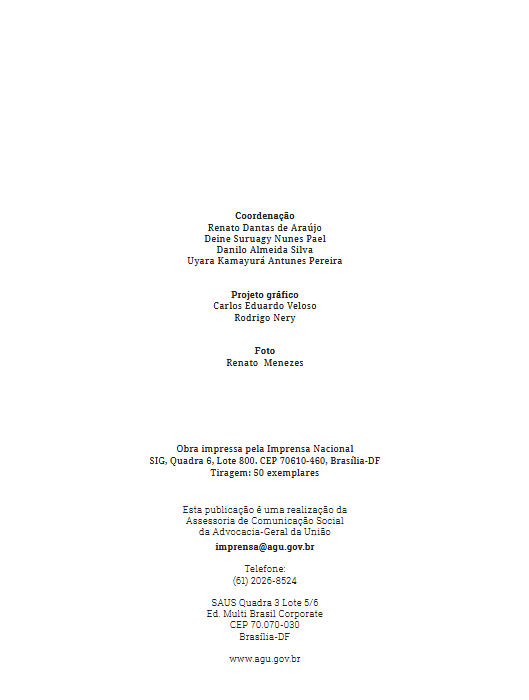 Coordenação
Renato Dantas de Araújo
Deine Suruagy Nunes Pael
Danilo Almeida Silva
Uyara Kamayurá Antunes Pereira

Projeto gráfico
Carlos Eduardo Veloso
Rodrigo Nery

Foto
Renato Menezes

Obra impressa pela Imprensa Nacional
SIG, Quadra 6, Lote 800. CEP 70610-460, Brasília-DF
Tiragem: 50 exemplares

Esta publicação é uma realização da
Assessoria de Comunicação Social
da Advocacia-Geral da União

imprensa@agu.gov.br

Telefone:
(61) 2026-8524

SAUS Quadra 3 Lote 5/6
Ed. Multi Brasil Corporate
CEP 70.070-030
Brasília-DF

www.agu.gov.br